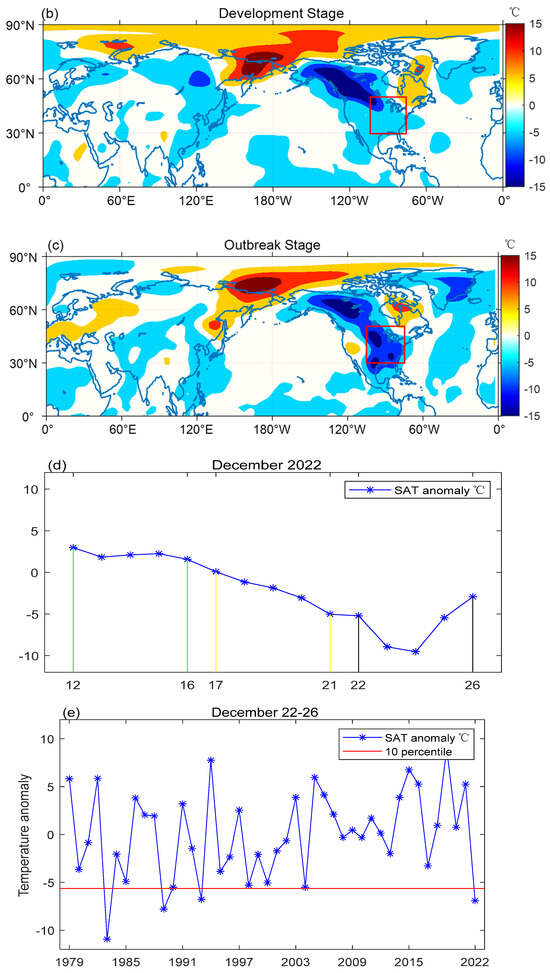 (b) Development Stage

90°N
60°N
30°N
0°
0° 60°E 120°E 180°W 120°W 60°W 0°

℃
15
10
5
0
-5
-10
-15

(c) Outbreak Stage

90°N
60°N
30°N
0°
0° 60°E 120°E 180°W 120°W 60°W 0°

℃
15
10
5
0
-5
-10
-15

(d) December 2022

SAT anomaly ℃

10
5
0
-5
-10

12 16 17 21 22 26

(e) December 22-26

SAT anomaly ℃
10 percentile

Temperature anomaly

10
5
0
-5
-10

1979 1985 1991 1997 2003 2009 2015 2022